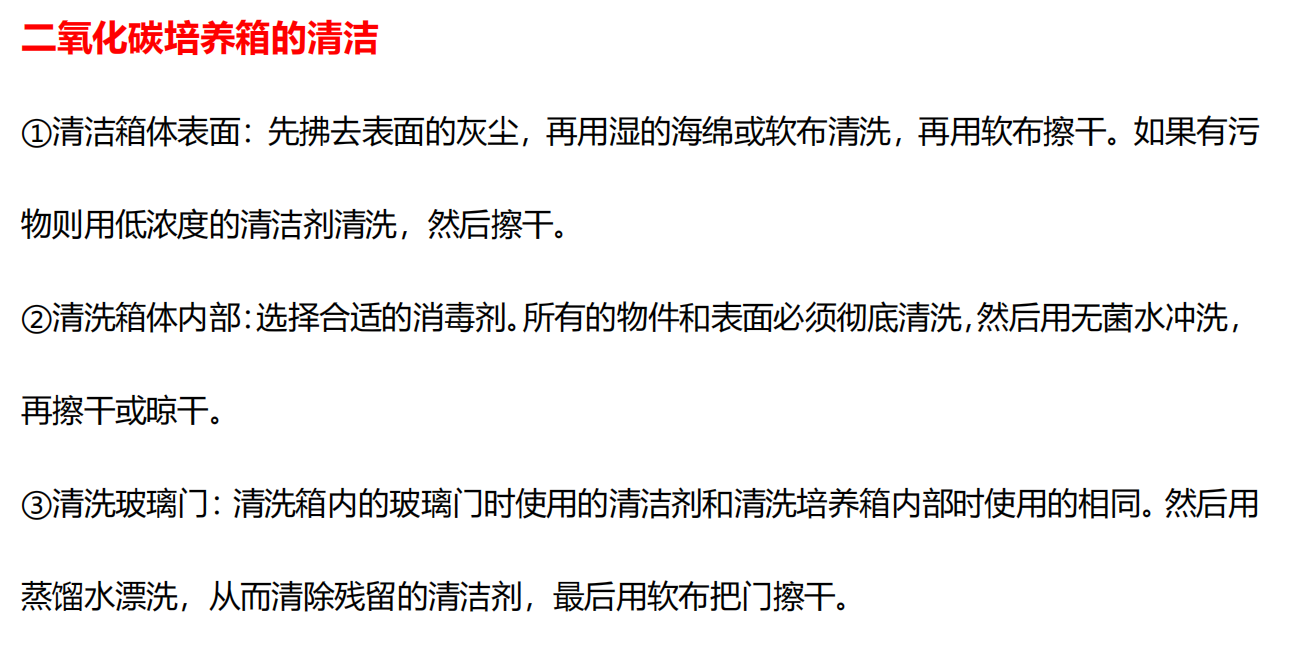 二氧化碳培养箱的清洁

①清洁箱体表面：先拂去表面的灰尘，再用湿的海绵或软布清洗，再用软布擦干。如果有污物则用低浓度的清洁剂清洗，然后擦干。

②清洗箱体内部：选择合适的消毒剂。所有的物件和表面必须彻底清洗，然后用无菌水冲洗，再擦干或晾干。

③清洗玻璃门：清洗箱内的玻璃门时使用的清洁剂和清洗培养箱内部时使用的相同。然后用蒸馏水漂洗，从而清除残留的清洁剂，最后用软布把门擦干。